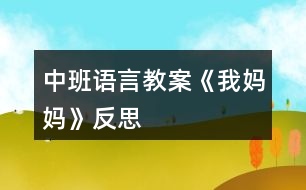 中班语言教案《我妈妈》反思